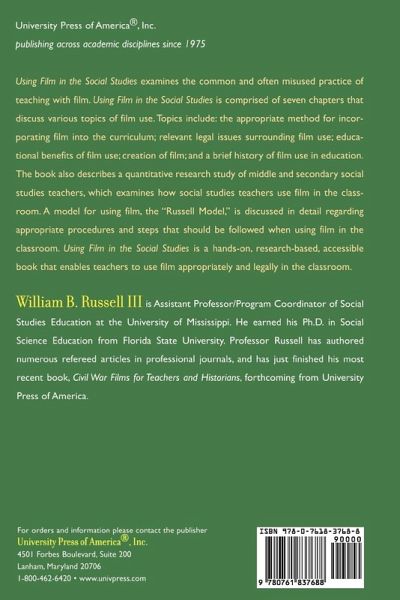 University Press of America®, Inc.
publishing across academic disciplines since 1975

Using Film in the Social Studies examines the common and often misused practice of teaching with film. Using Film in the Social Studies is comprised of seven chapters that discuss various topics of film use. Topics include: the appropriate method for incorporating film into the curriculum; relevant legal issues surrounding film use; educational benefits of film use; creation of film; and a brief history of film use in education. The book also describes a quantitative research study of middle and secondary social studies teachers, which examines how social studies teachers use film in the classroom. A model for using film, the "Russell Model," is discussed in detail regarding appropriate procedures and steps that should be followed when using film in the classroom. Using Film in the Social Studies is a hands-on, research-based, accessible book that enables teachers to use film appropriately and legally in the classroom.

William B. Russell III is Assistant Professor/Program Coordinator of Social Studies Education at the University of Mississippi. He earned his Ph.D. in Social Science Education from Florida State University. Professor Russell has authored numerous refereed articles in professional journals, and has just finished his most recent book, Civil War Films for Teachers and Historians, forthcoming from University Press of America.

For orders and information please contact the publisher
University Press of America®, Inc.
4501 Forbes Boulevard, Suite 200
Lanham, Maryland 20706
1-800-462-6420 • www.univpress.com

ISBN 978-0-7618-3768-8
90000
9 780761 837688